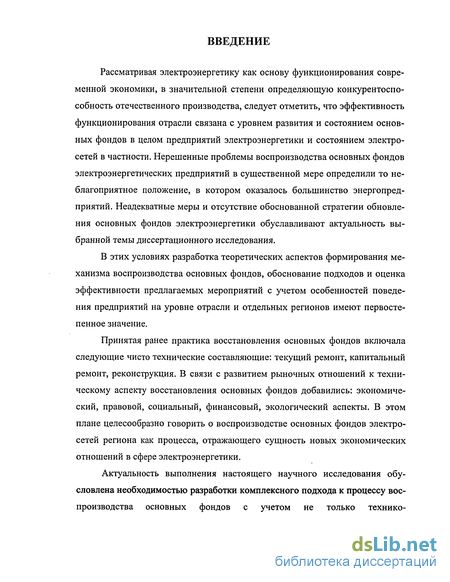 ВВЕДЕНИЕ

Рассматривая электроэнергетику как основу функционирования современной экономики, в значительной степени определяющую конкурентоспособность отечественного производства, следует отметить, что эффективность функционирования отрасли связана с уровнем развития и состоянием основных фондов в целом предприятий электроэнергетики и состоянием электросетей в частности. Нерешенные проблемы воспроизводства основных фондов электроэнергетических предприятий в существенной мере определили то неблагоприятное положение, в котором оказалось большинство энергопредприятий. Неадекватные меры и отсутствие обоснованной стратегии обновления основных фондов электроэнергетики обуславливают актуальность выбранной темы диссертационного исследования.

В этих условиях разработка теоретических аспектов формирования механизма воспроизводства основных фондов, обоснование подходов и оценка эффективности предлагаемых мероприятий с учетом особенностей поведения предприятий на уровне отрасли и отдельных регионов имеют первостепенное значение.

Принятая ранее практика восстановления основных фондов включала следующие чисто технические составляющие: текущий ремонт, капитальный ремонт, реконструкция. В связи с развитием рыночных отношений к техническому аспекту восстановления основных фондов добавились: экономический, правовой, социальный, финансовый, экологический аспекты. В этом плане целесообразно говорить о воспроизводстве основных фондов электросетей региона как процесса, отражающего сущность новых экономических отношений в сфере электроэнергетики.

Актуальность выполнения настоящего научного исследования обусловлена необходимостью разработки комплексного подхода к процессу воспроизводства основных фондов с учетом не только технико-

dsLib.net
библиотека диссертаций